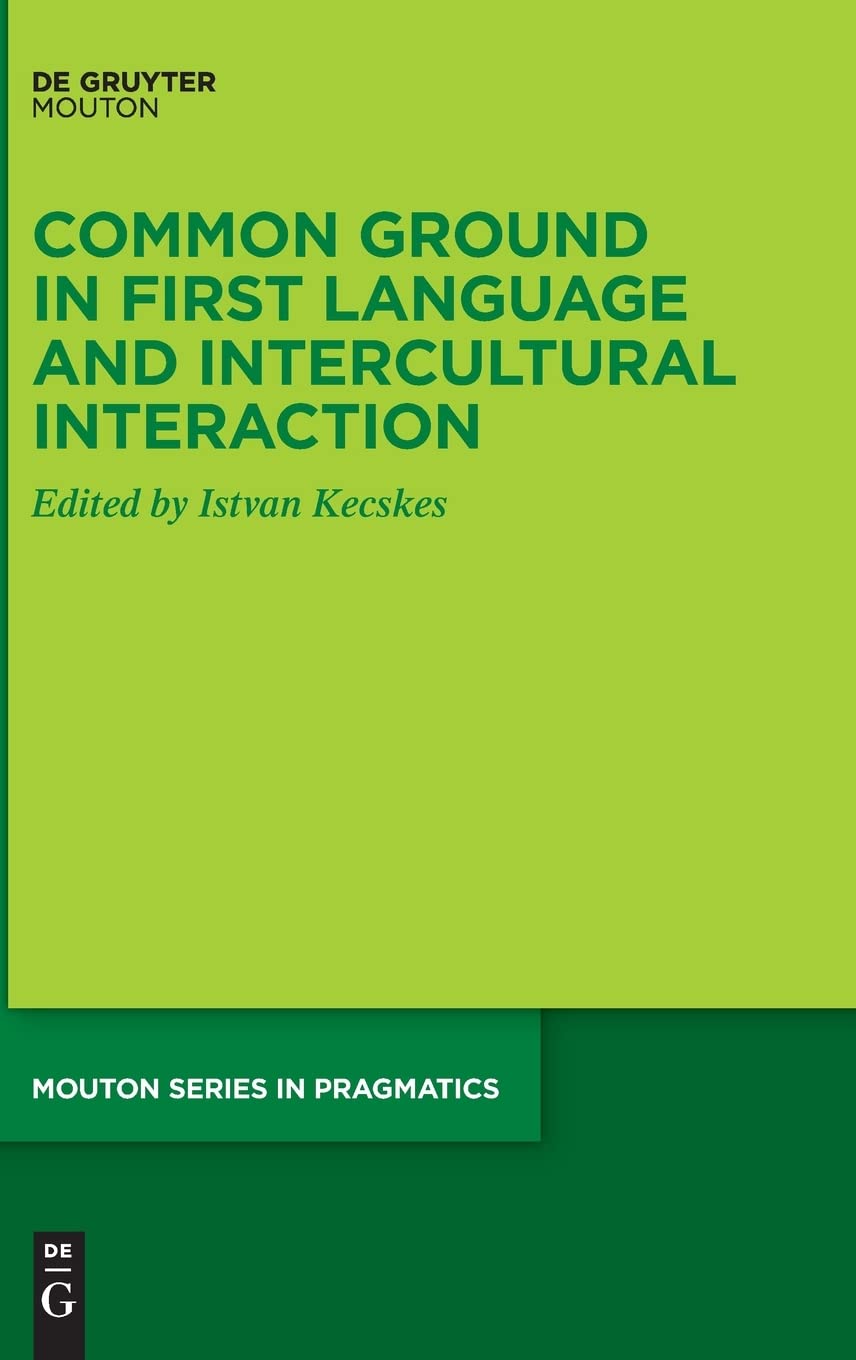 DE GRUYTER
MOUTON

COMMON GROUND IN FIRST LANGUAGE AND INTERCULTURAL INTERACTION

Edited by Istvan Kecskes

MOUTON SERIES IN PRAGMATICS

DE
G